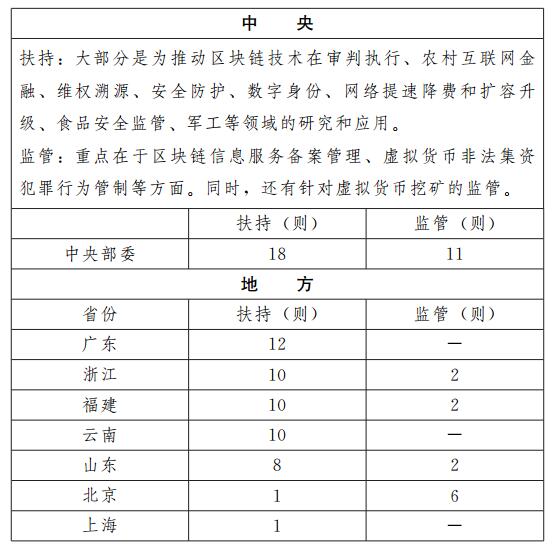 中　央

扶持：大部分是为推动区块链技术在审判执行、农村互联网金融、维权溯源、安全防护、数字身份、网络提速降费和扩容升级、食品安全监管、军工等领域的研究和应用。

监管：重点在于区块链信息服务备案管理、虚拟货币非法集资犯罪行为管制等方面。同时，还有针对虚拟货币挖矿的监管。

| | 扶持（则） | 监管（则） |
|---|---|---|
| 中央部委 | 18 | 11 |

地　方

| 省份 | 扶持（则） | 监管（则） |
|---|---|---|
| 广东 | 12 | — |
| 浙江 | 10 | 2 |
| 福建 | 10 | 2 |
| 云南 | 10 | — |
| 山东 | 8 | 2 |
| 北京 | 1 | 6 |
| 上海 | 1 | — |